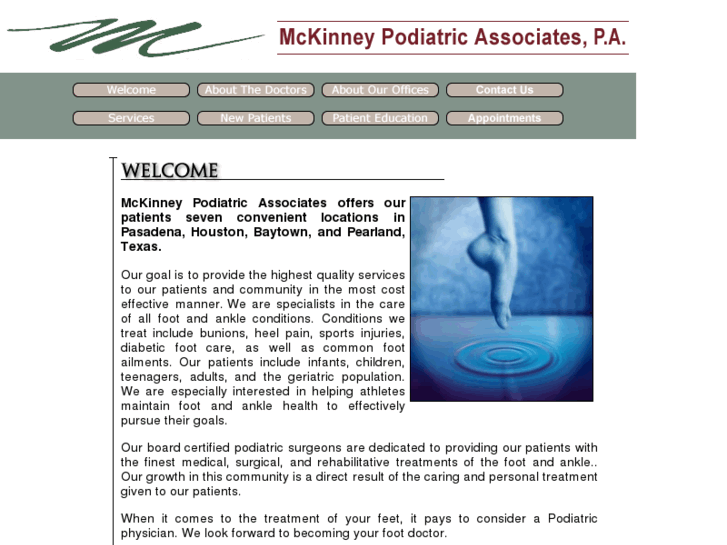 McKinney Podiatric Associates, P.A.

Welcome
About The Doctors
About Our Offices
Contact Us
Services
New Patients
Patient Education
Appointments

WELCOME

McKinney Podiatric Associates offers our patients seven convenient locations in Pasadena, Houston, Baytown, and Pearland, Texas.

Our goal is to provide the highest quality services to our patients and community in the most cost effective manner. We are specialists in the care of all foot and ankle conditions. Conditions we treat include bunions, heel pain, sports injuries, diabetic foot care, as well as common foot ailments. Our patients include infants, children, teenagers, adults, and the geriatric population. We are especially interested in helping athletes maintain foot and ankle health to effectively pursue their goals.

Our board certified podiatric surgeons are dedicated to providing our patients with the finest medical, surgical, and rehabilitative treatments of the foot and ankle.. Our growth in this community is a direct result of the caring and personal treatment given to our patients.

When it comes to the treatment of your feet, it pays to consider a Podiatric physician. We look forward to becoming your foot doctor.